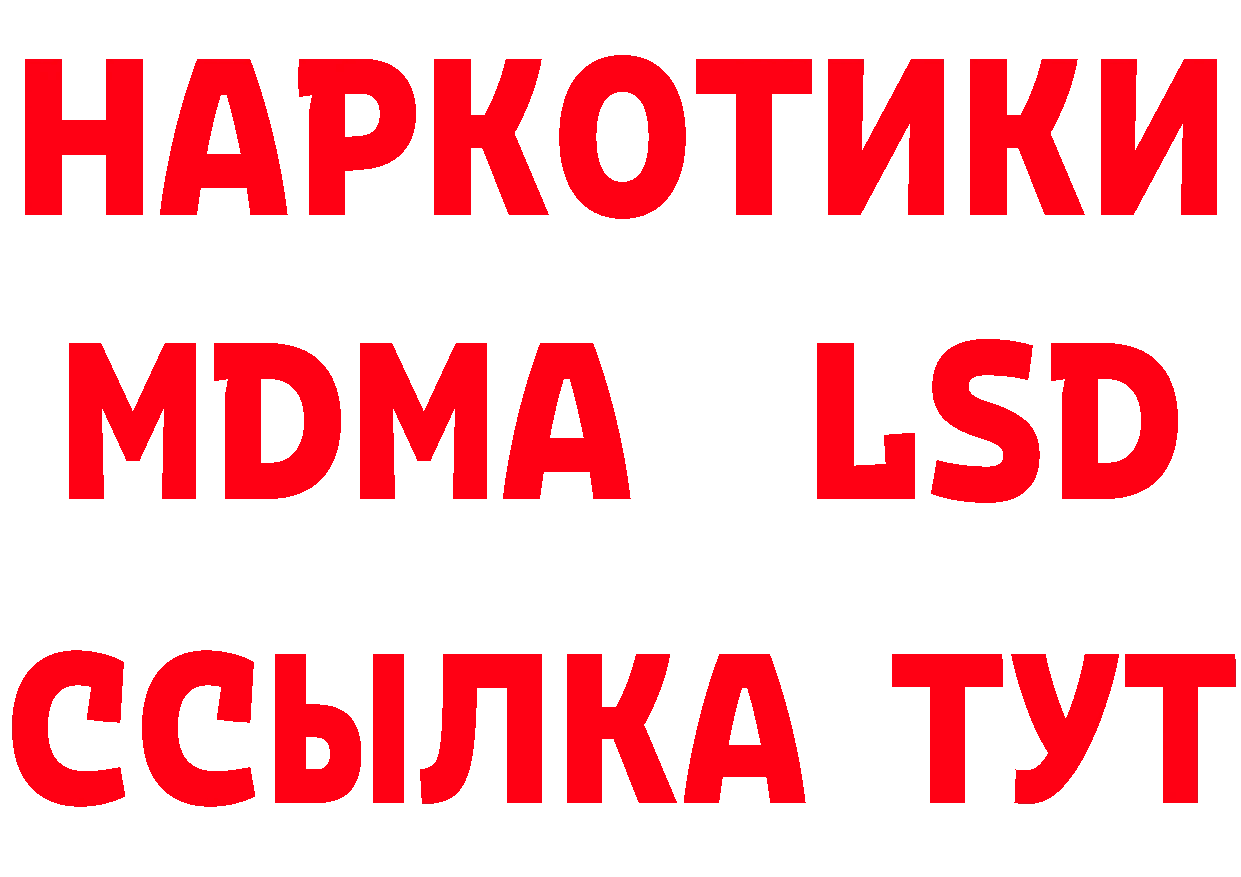 НАРКОТИКИ
MDMA LSD
ССЫЛКА ТУТ